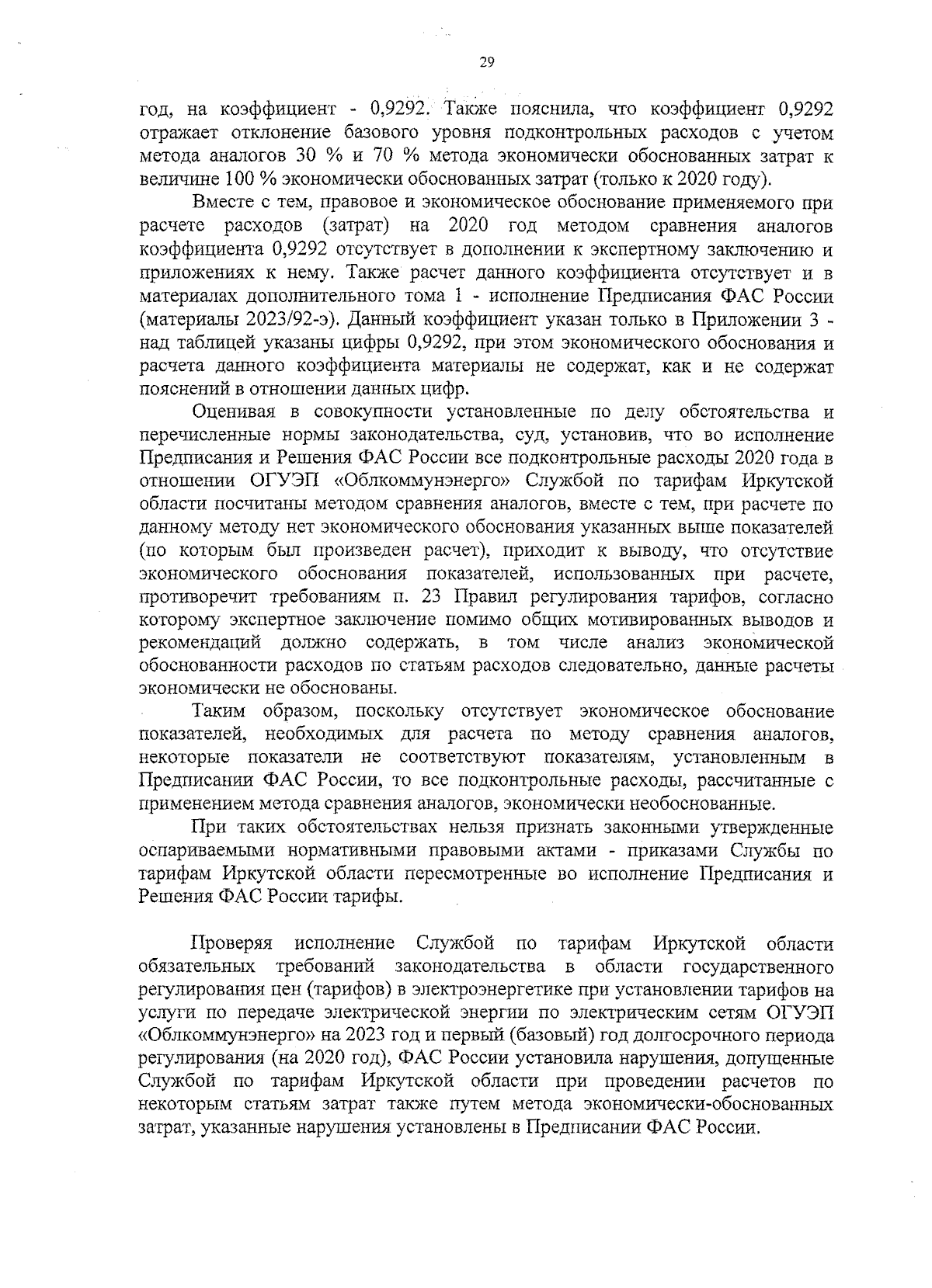 29

год, на коэффициент - 0,9292. Также пояснила, что коэффициент 0,9292 отражает отклонение базового уровня подконтрольных расходов с учетом метода аналогов 30 % и 70 % метода экономически обоснованных затрат к величине 100 % экономически обоснованных затрат (только к 2020 году).

Вместе с тем, правовое и экономическое обоснование применяемого при расчете расходов (затрат) на 2020 год методом сравнения аналогов коэффициента 0,9292 отсутствует в дополнении к экспертному заключению и приложениях к нему. Также расчет данного коэффициента отсутствует и в материалах дополнительного тома 1 - исполнение Предписания ФАС России (материалы 2023/92-э). Данный коэффициент указан только в Приложении 3 - над таблицей указаны цифры 0,9292, при этом экономического обоснования и расчета данного коэффициента материалы не содержат, как и не содержат пояснений в отношении данных цифр.

Оценивая в совокупности установленные по делу обстоятельства и перечисленные нормы законодательства, суд, установив, что во исполнение Предписания и Решения ФАС России все подконтрольные расходы 2020 года в отношении ОГУЭП «Облкоммунэнерго» Службой по тарифам Иркутской области посчитаны методом сравнения аналогов, вместе с тем, при расчете по данному методу нет экономического обоснования указанных выше показателей (по которым был произведен расчет), приходит к выводу, что отсутствие экономического обоснования показателей, использованных при расчете, противоречит требованиям п. 23 Правил регулирования тарифов, согласно которому экспертное заключение помимо общих мотивированных выводов и рекомендаций должно содержать, в том числе анализ экономической обоснованности расходов по статьям расходов следовательно, данные расчеты экономически не обоснованы.

Таким образом, поскольку отсутствует экономическое обоснование показателей, необходимых для расчета по методу сравнения аналогов, некоторые показатели не соответствуют показателям, установленным в Предписании ФАС России, то все подконтрольные расходы, рассчитанные с применением метода сравнения аналогов, экономически необоснованные.

При таких обстоятельствах нельзя признать законными утвержденные оспариваемыми нормативными правовыми актами - приказами Службы по тарифам Иркутской области пересмотренные во исполнение Предписания и Решения ФАС России тарифы.

Проверяя исполнение Службой по тарифам Иркутской области обязательных требований законодательства в области государственного регулирования цен (тарифов) в электроэнергетике при установлении тарифов на услуги по передаче электрической энергии по электрическим сетям ОГУЭП «Облкоммунэнерго» на 2023 год и первый (базовый) год долгосрочного периода регулирования (на 2020 год), ФАС России установила нарушения, допущенные Службой по тарифам Иркутской области при проведении расчетов по некоторым статьям затрат также путем метода экономически-обоснованных затрат, указанные нарушения установлены в Предписании ФАС России.